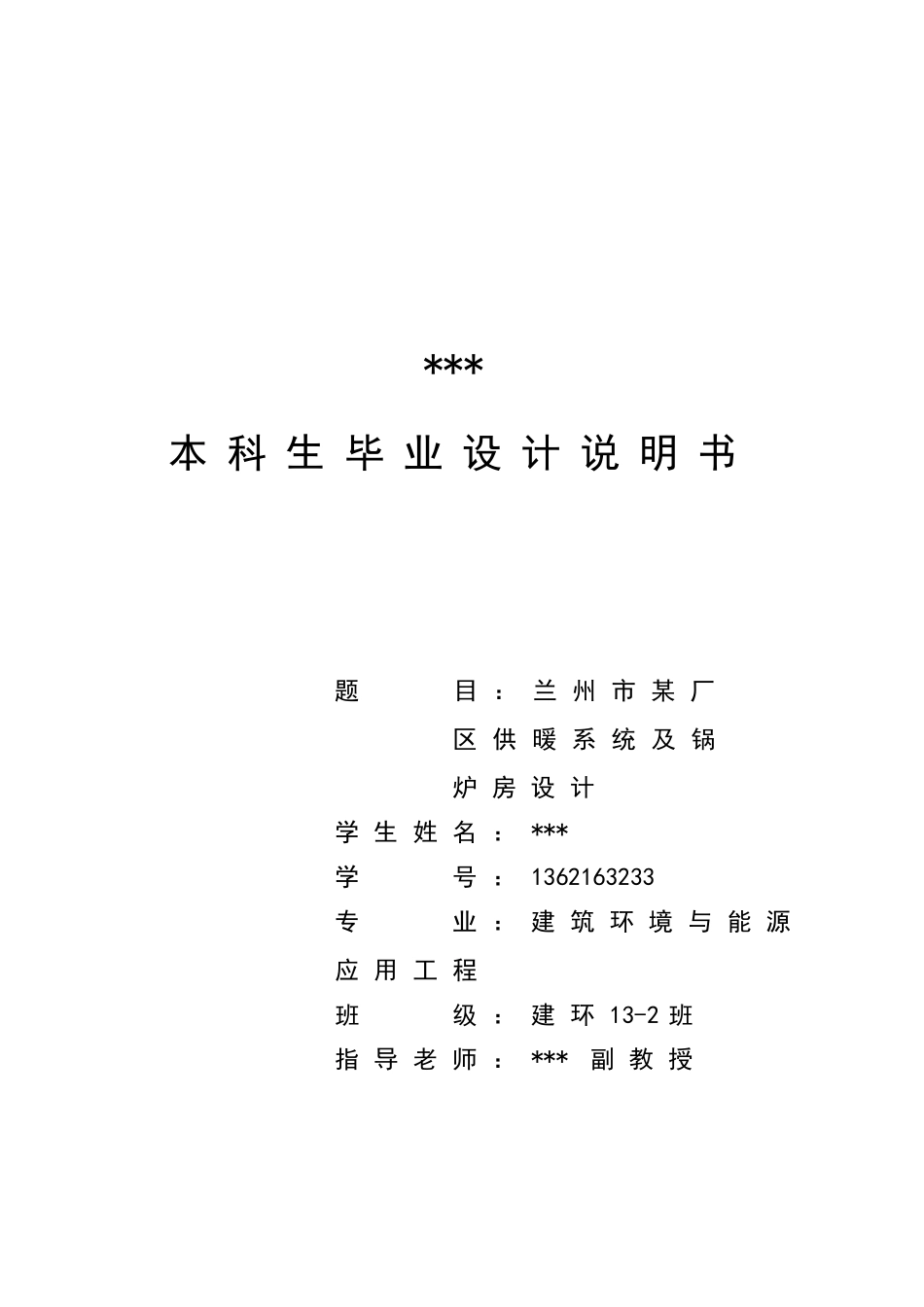 ***

本科生毕业设计说明书

题　　目：兰州市某厂区供暖系统及锅炉房设计

学生姓名：***

学　　号：1362163233

专　　业：建筑环境与能源应用工程

班　　级：建环 13-2 班

指导老师：*** 副教授